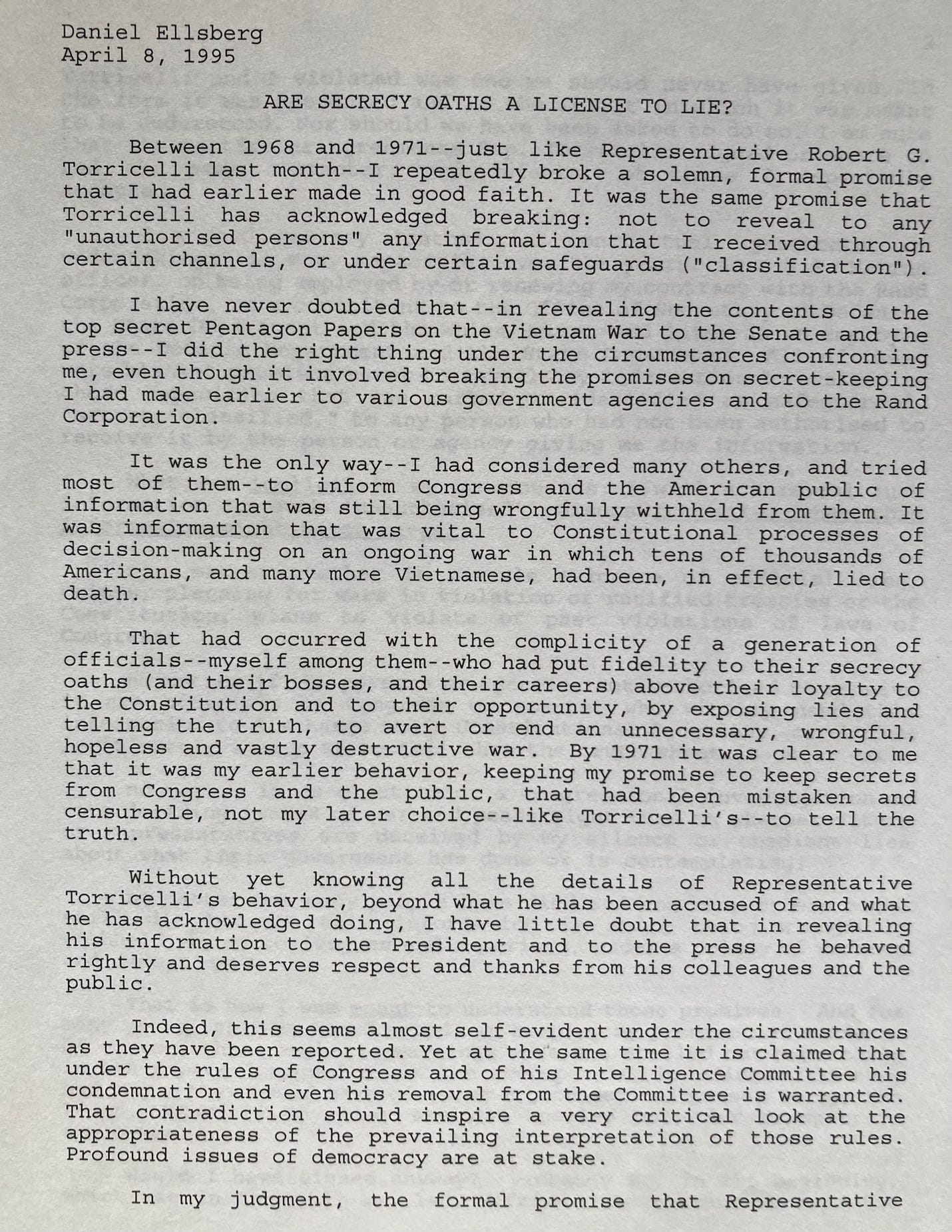 Daniel Ellsberg
April 8, 1995

ARE SECRECY OATHS A LICENSE TO LIE?

Between 1968 and 1971--just like Representative Robert G. Torricelli last month--I repeatedly broke a solemn, formal promise that I had earlier made in good faith. It was the same promise that Torricelli has acknowledged breaking: not to reveal to any "unauthorised persons" any information that I received through certain channels, or under certain safeguards ("classification").

I have never doubted that--in revealing the contents of the top secret Pentagon Papers on the Vietnam War to the Senate and the press--I did the right thing under the circumstances confronting me, even though it involved breaking the promises on secret-keeping I had made earlier to various government agencies and to the Rand Corporation.

It was the only way--I had considered many others, and tried most of them--to inform Congress and the American public of information that was still being wrongfully withheld from them. It was information that was vital to Constitutional processes of decision-making on an ongoing war in which tens of thousands of Americans, and many more Vietnamese, had been, in effect, lied to death.

That had occurred with the complicity of a generation of officials--myself among them--who had put fidelity to their secrecy oaths (and their bosses, and their careers) above their loyalty to the Constitution and to their opportunity, by exposing lies and telling the truth, to avert or end an unnecessary, wrongful, hopeless and vastly destructive war. By 1971 it was clear to me that it was my earlier behavior, keeping my promise to keep secrets from Congress and the public, that had been mistaken and censurable, not my later choice--like Torricelli's--to tell the truth.

Without yet knowing all the details of Representative Torricelli's behavior, beyond what he has been accused of and what he has acknowledged doing, I have little doubt that in revealing his information to the President and to the press he behaved rightly and deserves respect and thanks from his colleagues and the public.

Indeed, this seems almost self-evident under the circumstances as they have been reported. Yet at the same time it is claimed that under the rules of Congress and of his Intelligence Committee his condemnation and even his removal from the Committee is warranted. That contradiction should inspire a very critical look at the appropriateness of the prevailing interpretation of those rules. Profound issues of democracy are at stake.

In my judgment, the formal promise that Representative